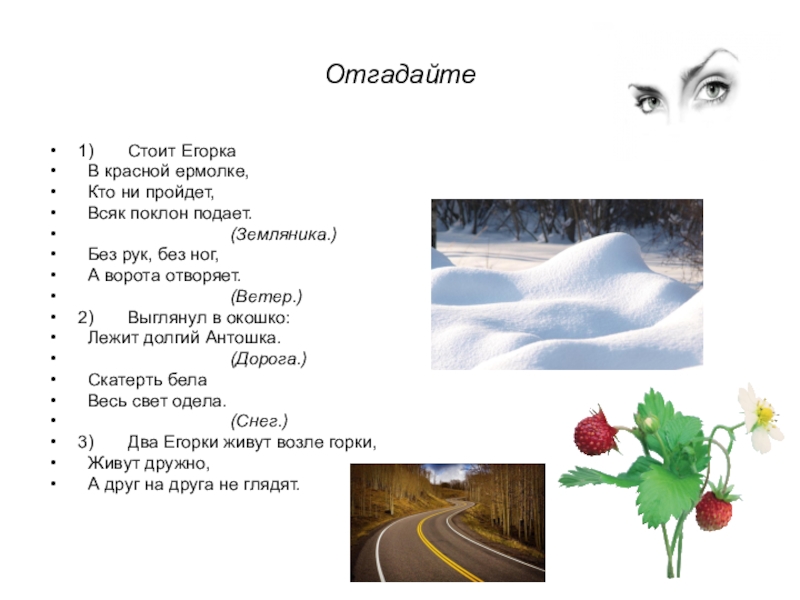 Отгадайте

• 1) Стоит Егорка
• В красной ермолке,
• Кто ни пройдет,
• Всяк поклон подает.
• (Земляника.)
• Без рук, без ног,
• А ворота отворяет.
• (Ветер.)
• 2) Выглянул в окошко:
• Лежит долгий Антошка.
• (Дорога.)
• Скатерть бела
• Весь свет одела.
• (Снег.)
• 3) Два Егорки живут возле горки,
• Живут дружно,
• А друг на друга не глядят.